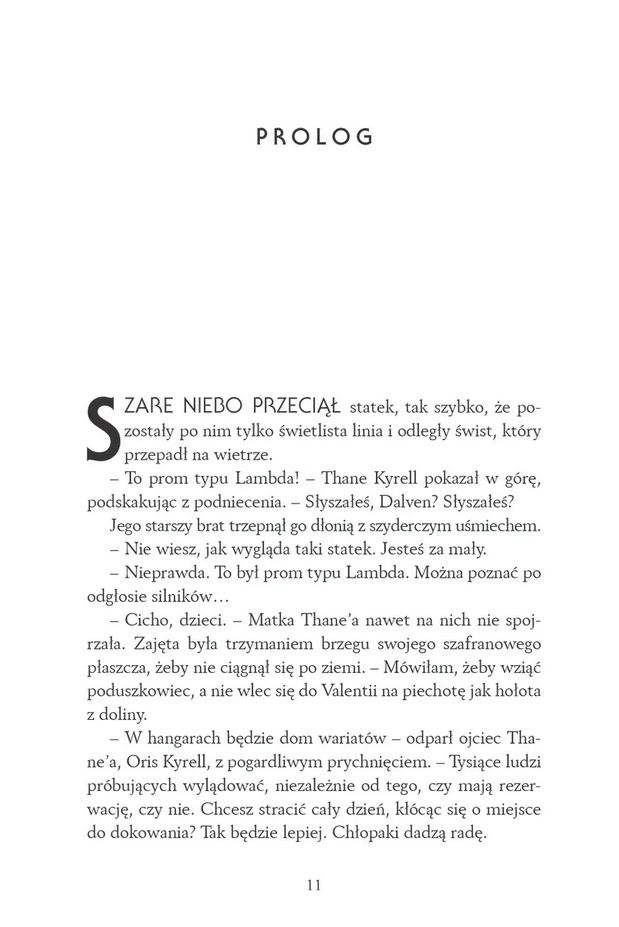 PROLOG

SZARE NIEBO PRZECIĄŁ statek, tak szybko, że pozostały po nim tylko świetlista linia i odległy świst, który przepadł na wietrze.

– To prom typu Lambda! – Thane Kyrell pokazał w górę, podskakując z podniecenia. – Słyszałeś, Dalven? Słyszałeś?

Jego starszy brat trzepnął go dłonią z szyderczym uśmiechem.

– Nie wiesz, jak wygląda taki statek. Jesteś za mały.

– Nieprawda. To był prom typu Lambda. Można poznać po odgłosie silników…

– Cicho, dzieci. – Matka Thane'a nawet na nich nie spojrzała. Zajęta była trzymaniem brzegu swojego szafranowego płaszcza, żeby nie ciągnął się po ziemi. – Mówiłam, żeby wziąć poduszkowiec, a nie wlec się do Valentii na piechotę jak hołota z doliny.

– W hangarach będzie dom wariatów – odparł ojciec Thane'a, Oris Kyrell, z pogardliwym prychnięciem. – Tysiące ludzi próbujących wylądować, niezależnie od tego, czy mają rezerwację, czy nie. Chcesz stracić cały dzień, kłócąc się o miejsce do dokowania? Tak będzie lepiej. Chłopaki dadzą radę.

11